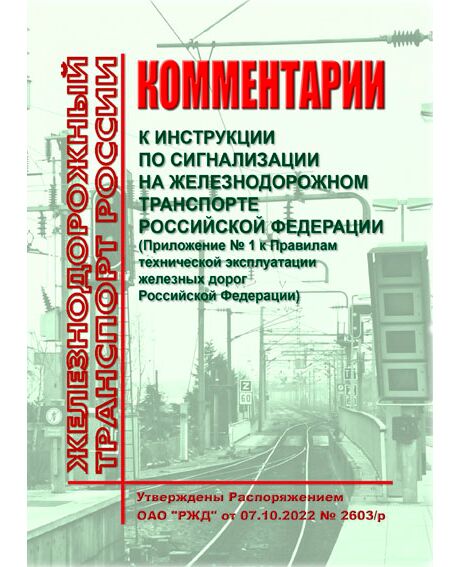 ЖЕЛЕЗНОДОРОЖНЫЙ ТРАНСПОРТ РОССИИ

КОММЕНТАРИИ

К ИНСТРУКЦИИ ПО СИГНАЛИЗАЦИИ НА ЖЕЛЕЗНОДОРОЖНОМ ТРАНСПОРТЕ РОССИЙСКОЙ ФЕДЕРАЦИИ
(Приложение № 1 к Правилам технической эксплуатации железных дорог Российской Федерации)

Z
60

Утверждены Распоряжением ОАО "РЖД" от 07.10.2022 № 2603/р